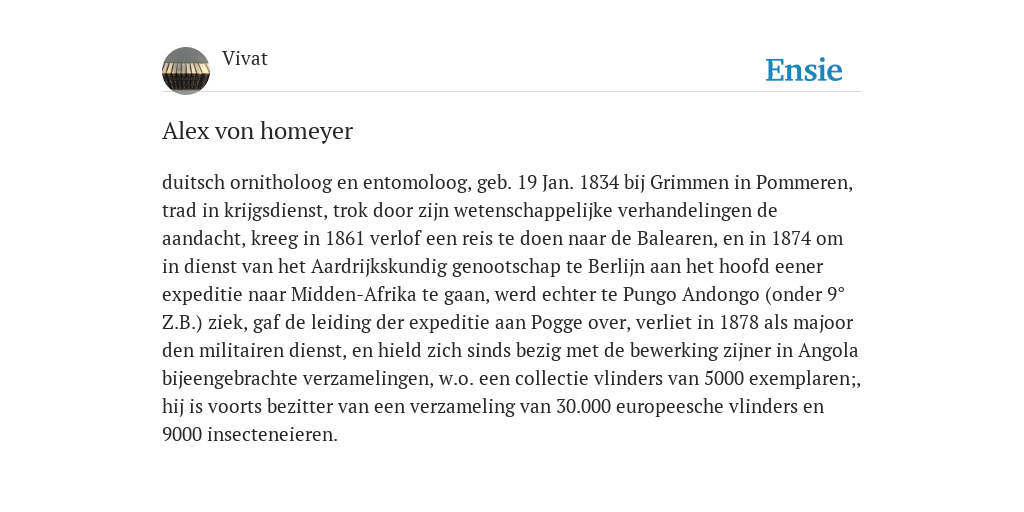 Vivat

Ensie

Alex von homeyer

duitsch ornitholoog en entomoloog, geb. 19 Jan. 1834 bij Grimmen in Pommeren, trad in krijgsdienst, trok door zijn wetenschappelijke verhandelingen de aandacht, kreeg in 1861 verlof een reis te doen naar de Balearen, en in 1874 om in dienst van het Aardrijkskundig genootschap te Berlijn aan het hoofd eener expeditie naar Midden-Afrika te gaan, werd echter te Pungo Andongo (onder 9° Z.B.) ziek, gaf de leiding der expeditie aan Pogge over, verliet in 1878 als majoor den militairen dienst, en hield zich sinds bezig met de bewerking zijner in Angola bijeengebrachte verzamelingen, w.o. een collectie vlinders van 5000 exemplaren;, hij is voorts bezitter van een verzameling van 30.000 europeesche vlinders en 9000 insecteneieren.